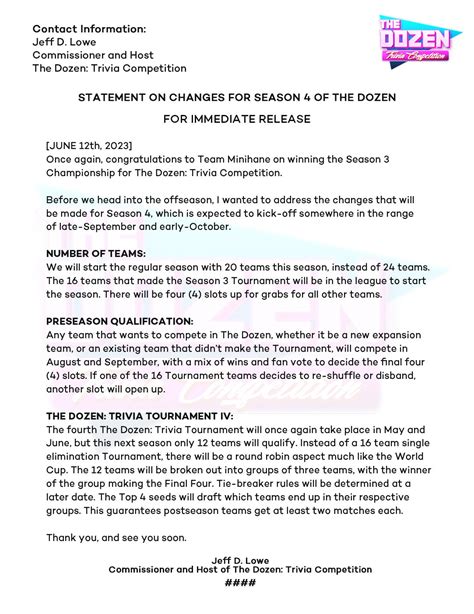 Contact Information:
Jeff D. Lowe
Commissioner and Host
The Dozen: Trivia Competition

THE DOZEN Trivia Competition

STATEMENT ON CHANGES FOR SEASON 4 OF THE DOZEN

FOR IMMEDIATE RELEASE

[JUNE 12th, 2023]
Once again, congratulations to Team Minihane on winning the Season 3 Championship for The Dozen: Trivia Competition.

Before we head into the offseason, I wanted to address the changes that will be made for Season 4, which is expected to kick-off somewhere in the range of late-September and early-October.

NUMBER OF TEAMS:
We will start the regular season with 20 teams this season, instead of 24 teams. The 16 teams that made the Season 3 Tournament will be in the league to start the season. There will be four (4) slots up for grabs for all other teams.

PRESEASON QUALIFICATION:
Any team that wants to compete in The Dozen, whether it be a new expansion team, or an existing team that didn't make the Tournament, will compete in August and September, with a mix of wins and fan vote to decide the final four (4) slots. If one of the 16 Tournament teams decides to re-shuffle or disband, another slot will open up.

THE DOZEN: TRIVIA TOURNAMENT IV:
The fourth The Dozen: Trivia Tournament will once again take place in May and June, but this next season only 12 teams will qualify. Instead of a 16 team single elimination Tournament, there will be a round robin aspect much like the World Cup. The 12 teams will be broken out into groups of three teams, with the winner of the group making the Final Four. Tie-breaker rules will be determined at a later date. The Top 4 seeds will draft which teams end up in their respective groups. This guarantees postseason teams get at least two matches each.

Thank you, and see you soon.

Jeff D. Lowe
Commissioner and Host of The Dozen: Trivia Competition
####